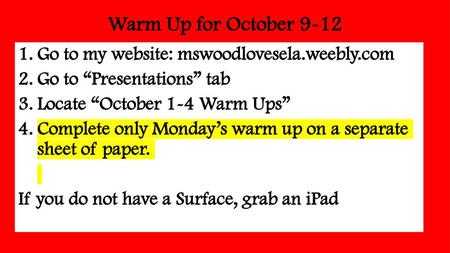 Warm Up for October 9-12

1. Go to my website: mswoodlovesela.weebly.com
2. Go to “Presentations” tab
3. Locate “October 1-4 Warm Ups”
4. Complete only Monday’s warm up on a separate sheet of paper.

If you do not have a Surface, grab an iPad